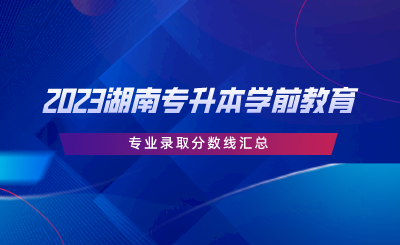 2023湖南专升本学前教育

专业录取分数线汇总